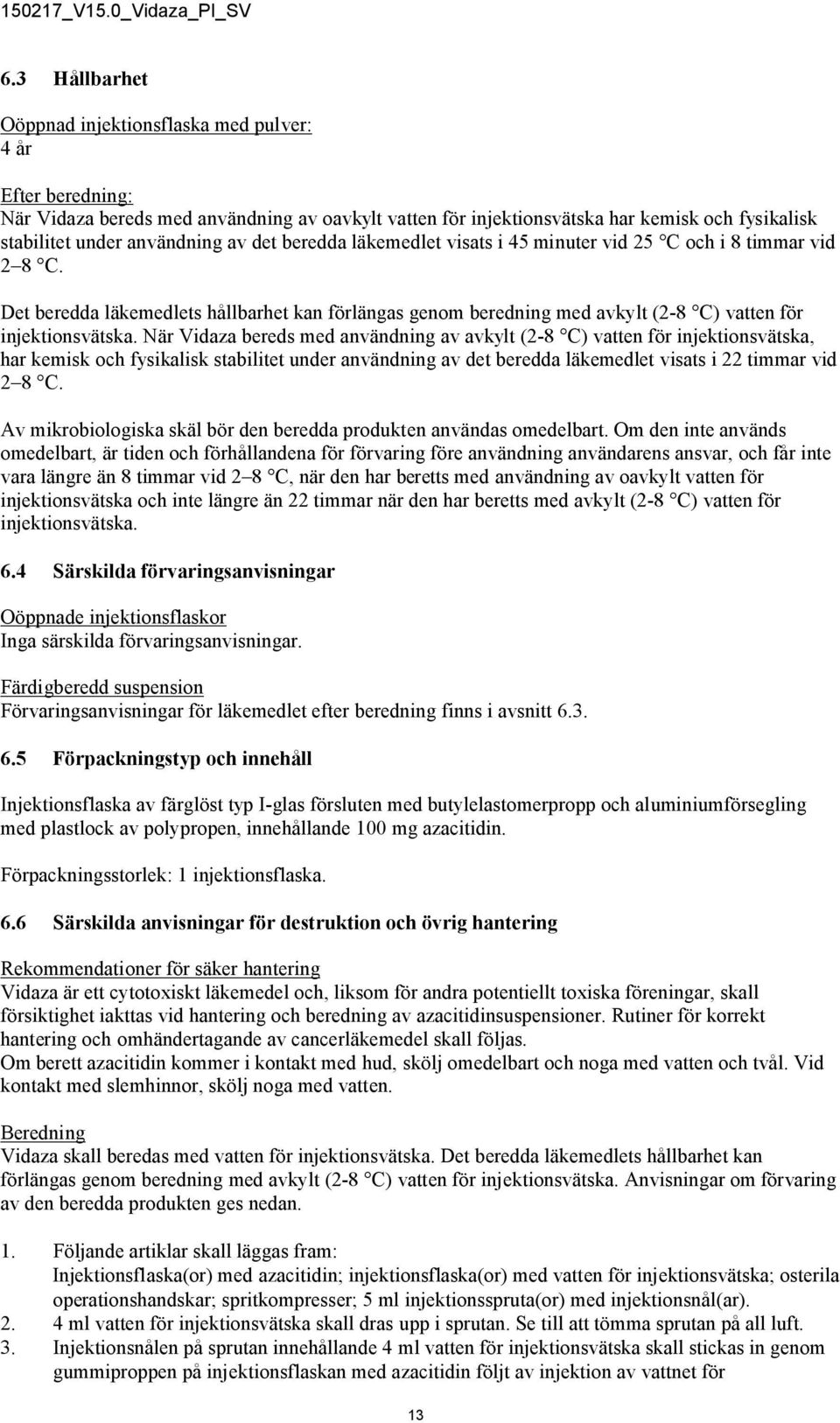 150217_V15.0_Vidaza_PI_SV

6.3 Hållbarhet

Oöppnad injektionsflaska med pulver:
4 år

Efter beredning:
När Vidaza bereds med användning av oavkylt vatten för injektionsvätska har kemisk och fysikalisk stabilitet under användning av det beredda läkemedlet visats i 45 minuter vid 25 °C och i 8 timmar vid 2–8 °C.

Det beredda läkemedlets hållbarhet kan förlängas genom beredning med avkylt (2-8 °C) vatten för injektionsvätska. När Vidaza bereds med användning av avkylt (2-8 °C) vatten för injektionsvätska, har kemisk och fysikalisk stabilitet under användning av det beredda läkemedlet visats i 22 timmar vid 2–8 °C.

Av mikrobiologiska skäl bör den beredda produkten användas omedelbart. Om den inte används omedelbart, är tiden och förhållandena för förvaring före användning användarens ansvar, och får inte vara längre än 8 timmar vid 2–8 °C, när den har beretts med användning av oavkylt vatten för injektionsvätska och inte längre än 22 timmar när den har beretts med avkylt (2-8 °C) vatten för injektionsvätska.

6.4 Särskilda förvaringsanvisningar

Oöppnade injektionsflaskor
Inga särskilda förvaringsanvisningar.

Färdigberedd suspension
Förvaringsanvisningar för läkemedlet efter beredning finns i avsnitt 6.3.

6.5 Förpackningstyp och innehåll

Injektionsflaska av färglöst typ I-glas försluten med butylelastomerpropp och aluminiumförsegling med plastlock av polypropen, innehållande 100 mg azacitidin.

Förpackningsstorlek: 1 injektionsflaska.

6.6 Särskilda anvisningar för destruktion och övrig hantering

Rekommendationer för säker hantering
Vidaza är ett cytotoxiskt läkemedel och, liksom för andra potentiellt toxiska föreningar, skall försiktighet iakttas vid hantering och beredning av azacitidinsuspensioner. Rutiner för korrekt hantering och omhändertagande av cancerläkemedel skall följas.
Om berett azacitidin kommer i kontakt med hud, skölj omedelbart och noga med vatten och tvål. Vid kontakt med slemhinnor, skölj noga med vatten.

Beredning
Vidaza skall beredas med vatten för injektionsvätska. Det beredda läkemedlets hållbarhet kan förlängas genom beredning med avkylt (2-8 °C) vatten för injektionsvätska. Anvisningar om förvaring av den beredda produkten ges nedan.

1. Följande artiklar skall läggas fram:
Injektionsflaska(or) med azacitidin; injektionsflaska(or) med vatten för injektionsvätska; osterila operationshandskar; spritkompresser; 5 ml injektionsspruta(or) med injektionsnål(ar).
2. 4 ml vatten för injektionsvätska skall dras upp i sprutan. Se till att tömma sprutan på all luft.
3. Injektionsnålen på sprutan innehållande 4 ml vatten för injektionsvätska skall stickas in genom gummiproppen på injektionsflaskan med azacitidin följt av injektion av vattnet för

13